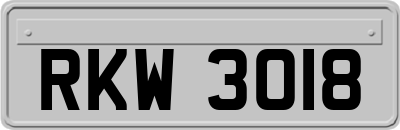 RKW 3018